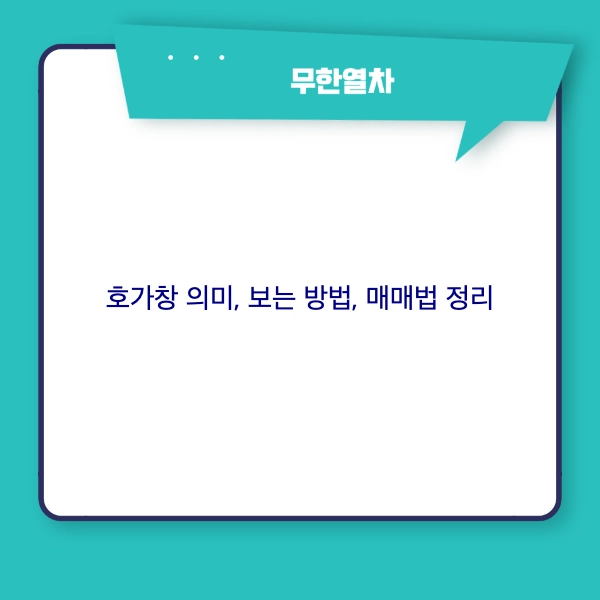 무한열차

호가창 의미, 보는 방법, 매매법 정리